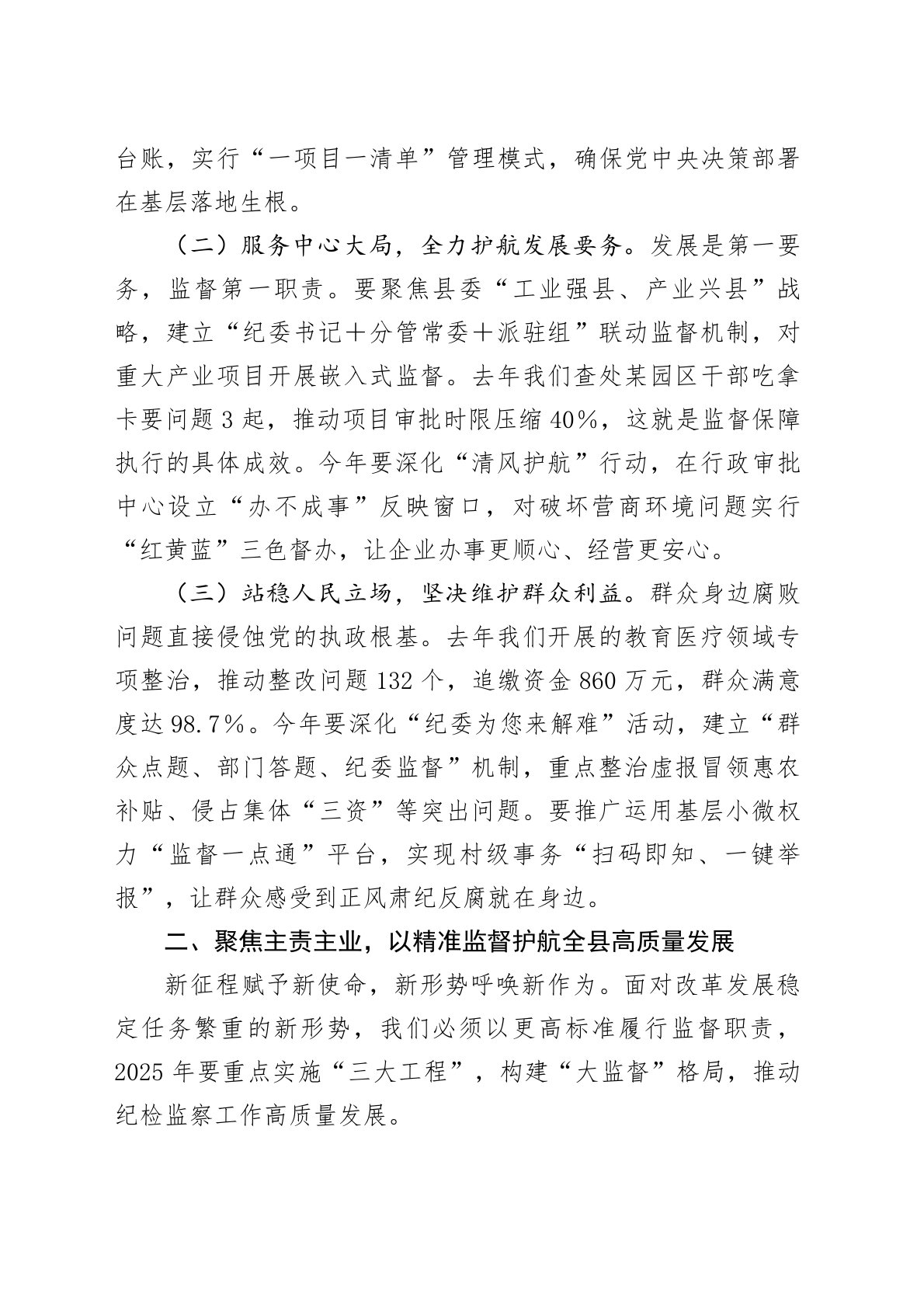 台账，实行“一项目一清单”管理模式，确保党中央决策部署在基层落地生根。

（二）服务中心大局，全力护航发展要务。发展是第一要务，监督第一职责。要聚焦县委“工业强县、产业兴县”战略，建立“纪委书记＋分管常委＋派驻组”联动监督机制，对重大产业项目开展嵌入式监督。去年我们查处某园区干部吃拿卡要问题3起，推动项目审批时限压缩40%，这就是监督保障执行的具体成效。今年要深化“清风护航”行动，在行政审批中心设立“办不成事”反映窗口，对破坏营商环境问题实行“红黄蓝”三色督办，让企业办事更顺心、经营更安心。

（三）站稳人民立场，坚决维护群众利益。群众身边腐败问题直接侵蚀党的执政根基。去年我们开展的教育医疗领域专项整治，推动整改问题132个，追缴资金860万元，群众满意度达98.7%。今年要深化“纪委为您来解难”活动，建立“群众点题、部门答题、纪委监督”机制，重点整治虚报冒领惠农补贴、侵占集体“三资”等突出问题。要推广运用基层小微权力“监督一点通”平台，实现村级事务“扫码即知、一键举报”，让群众感受到正风肃纪反腐就在身边。

二、聚焦主责主业，以精准监督护航全县高质量发展

新征程赋予新使命，新形势呼唤新作为。面对改革发展稳定任务繁重的新形势，我们必须以更高标准履行监督职责，2025年要重点实施“三大工程”，构建“大监督”格局，推动纪检监察工作高质量发展。